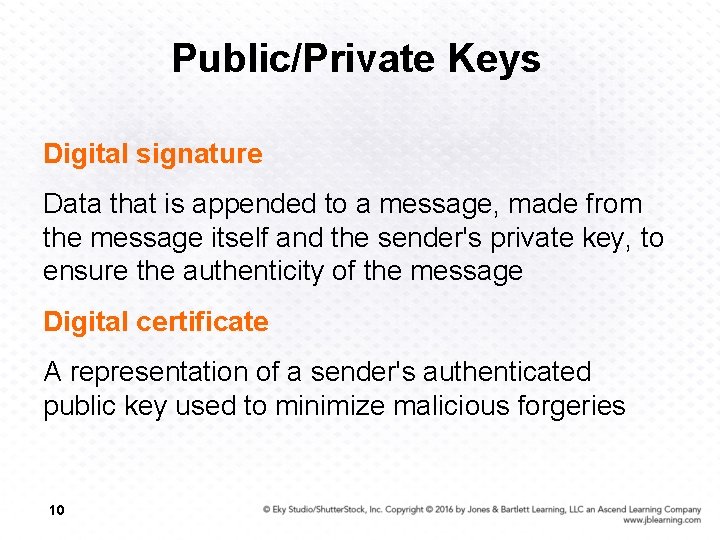 Public/Private Keys

Digital signature

Data that is appended to a message, made from the message itself and the sender's private key, to ensure the authenticity of the message

Digital certificate

A representation of a sender's authenticated public key used to minimize malicious forgeries

10

© Eky Studio/ShutterStock, Inc. Copyright © 2016 by Jones & Bartlett Learning, LLC an Ascend Learning Company
www.jblearning.com